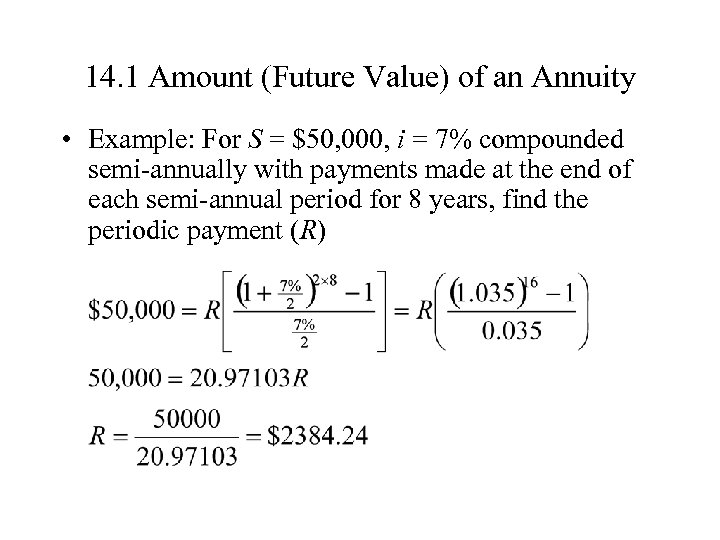 14.1 Amount (Future Value) of an Annuity

• Example: For $S$ = \$50,000, $i$ = 7% compounded semi-annually with payments made at the end of each semi-annual period for 8 years, find the periodic payment ($R$)

$\$50,000 = R\left[\frac{\left(1+\frac{7\%}{2}\right)^{2\times 8}-1}{\frac{7\%}{2}}\right] = R\left(\frac{(1.035)^{16}-1}{0.035}\right)$

$50,000 = 20.97103R$

$R = \frac{50000}{20.97103} = \$2384.24$